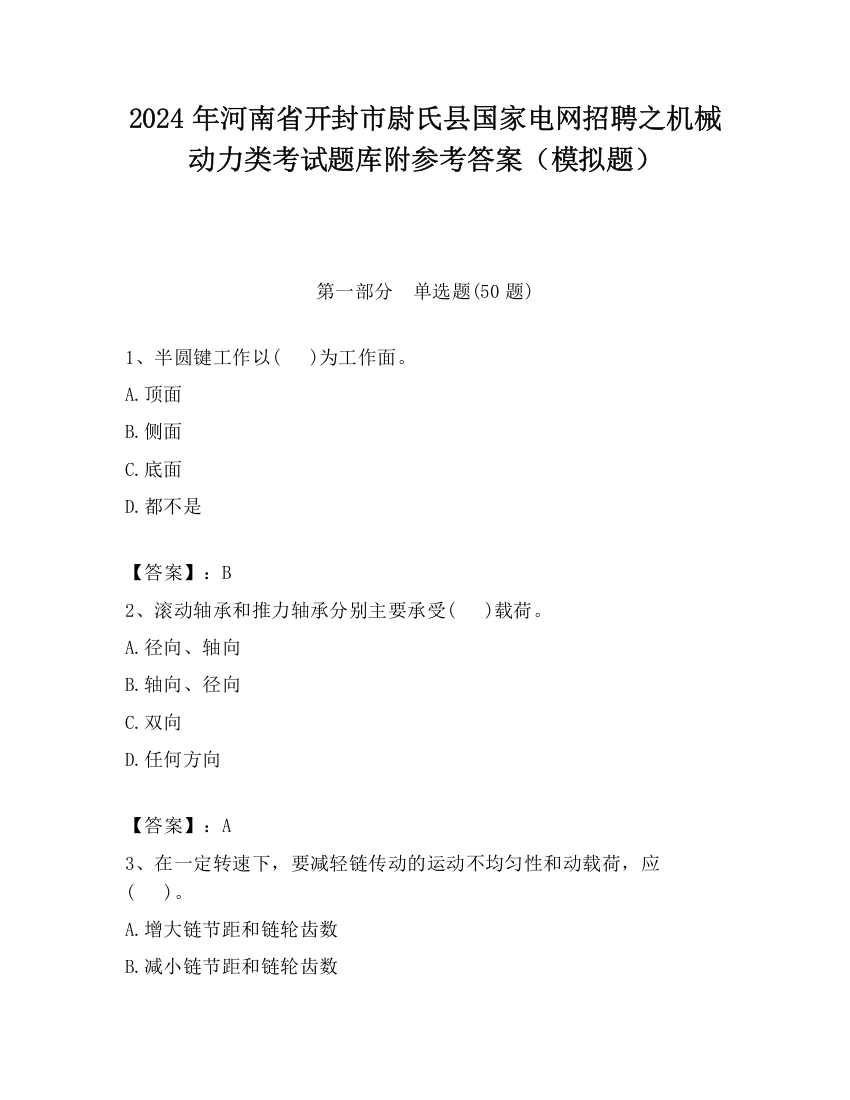 2024 年河南省开封市尉氏县国家电网招聘之机械动力类考试题库附参考答案（模拟题）

第一部分　单选题(50 题)

1、半圆键工作以(　　)为工作面。

A. 顶面

B. 侧面

C. 底面

D. 都不是

【答案】：B

2、滚动轴承和推力轴承分别主要承受(　　)载荷。

A. 径向、轴向

B. 轴向、径向

C. 双向

D. 任何方向

【答案】：A

3、在一定转速下，要减轻链传动的运动不均匀性和动载荷，应(　　)。

A. 增大链节距和链轮齿数

B. 减小链节距和链轮齿数